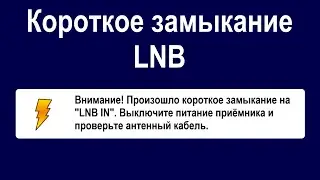 Короткое замыкание LNB

Внимание! Произошло короткое замыкание на "LNB IN". Выключите питание приёмника и проверьте антенный кабель.